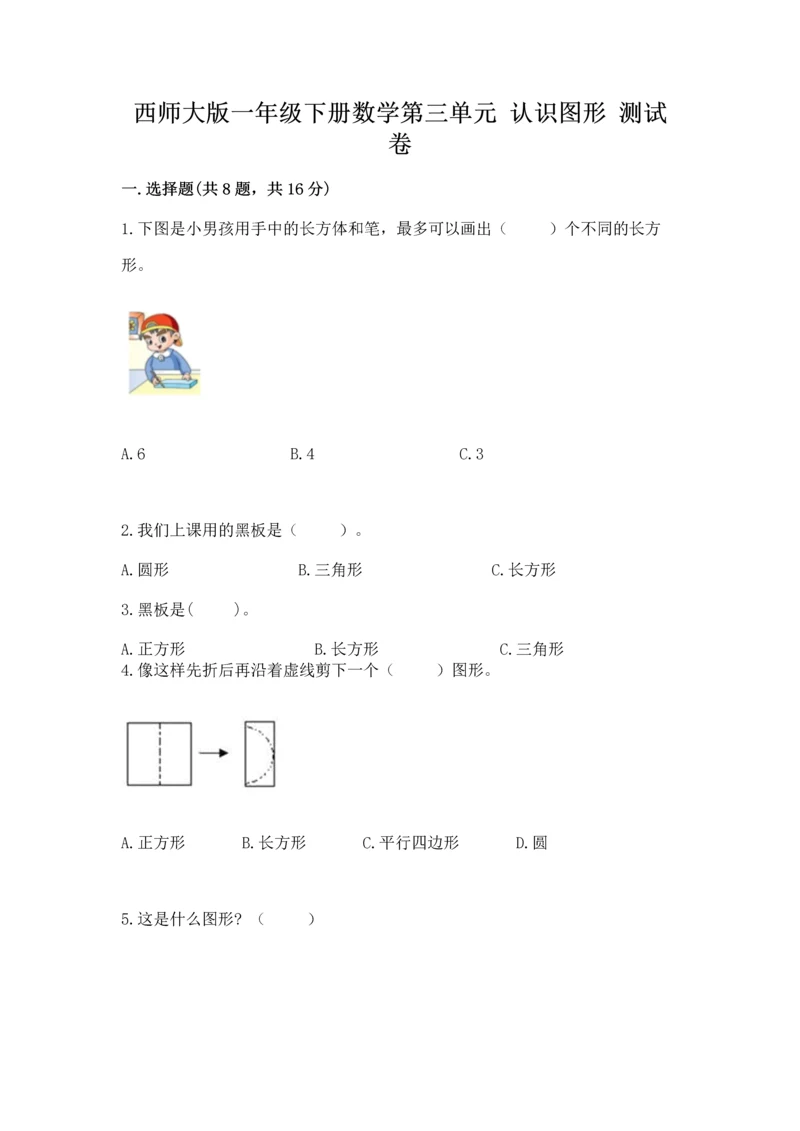 西师大版一年级下册数学第三单元 认识图形 测试卷

一.选择题(共 8 题，共 16 分)

1.下图是小男孩用手中的长方体和笔，最多可以画出（　　）个不同的长方形。

A.6　　B.4　　C.3

2.我们上课用的黑板是（　　）。

A.圆形　　B.三角形　　C.长方形

3.黑板是(　　)。

A.正方形　　B.长方形　　C.三角形

4.像这样先折后再沿着虚线剪下一个（　　）图形。

A.正方形　　B.长方形　　C.平行四边形　　D.圆

5.这是什么图形？（　　）